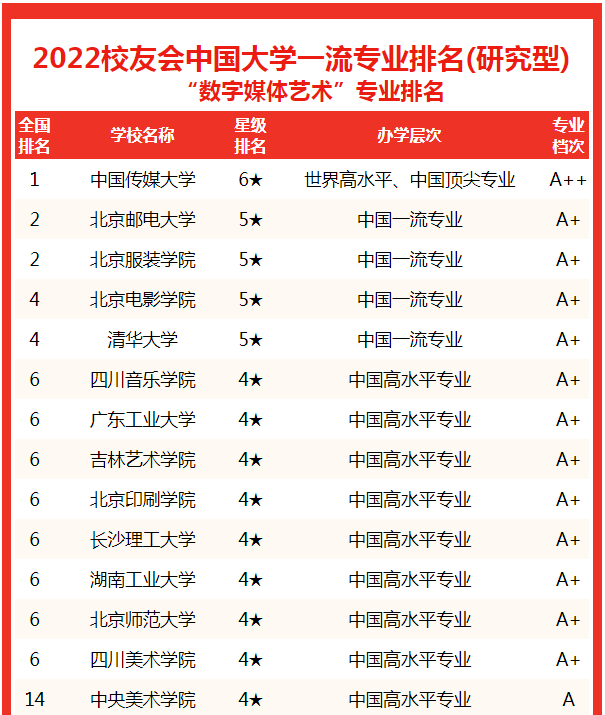 2022校友会中国大学一流专业排名(研究型)
“数字媒体艺术”专业排名

| 全国排名 | 学校名称 | 星级排名 | 办学层次 | 专业档次 |
|---|---|---|---|---|
| 1 | 中国传媒大学 | 6★ | 世界高水平、中国顶尖专业 | A++ |
| 2 | 北京邮电大学 | 5★ | 中国一流专业 | A+ |
| 2 | 北京服装学院 | 5★ | 中国一流专业 | A+ |
| 4 | 北京电影学院 | 5★ | 中国一流专业 | A+ |
| 4 | 清华大学 | 5★ | 中国一流专业 | A+ |
| 6 | 四川音乐学院 | 4★ | 中国高水平专业 | A+ |
| 6 | 广东工业大学 | 4★ | 中国高水平专业 | A+ |
| 6 | 吉林艺术学院 | 4★ | 中国高水平专业 | A+ |
| 6 | 北京印刷学院 | 4★ | 中国高水平专业 | A+ |
| 6 | 长沙理工大学 | 4★ | 中国高水平专业 | A+ |
| 6 | 湖南工业大学 | 4★ | 中国高水平专业 | A+ |
| 6 | 北京师范大学 | 4★ | 中国高水平专业 | A+ |
| 6 | 四川美术学院 | 4★ | 中国高水平专业 | A+ |
| 14 | 中央美术学院 | 4★ | 中国高水平专业 | A |